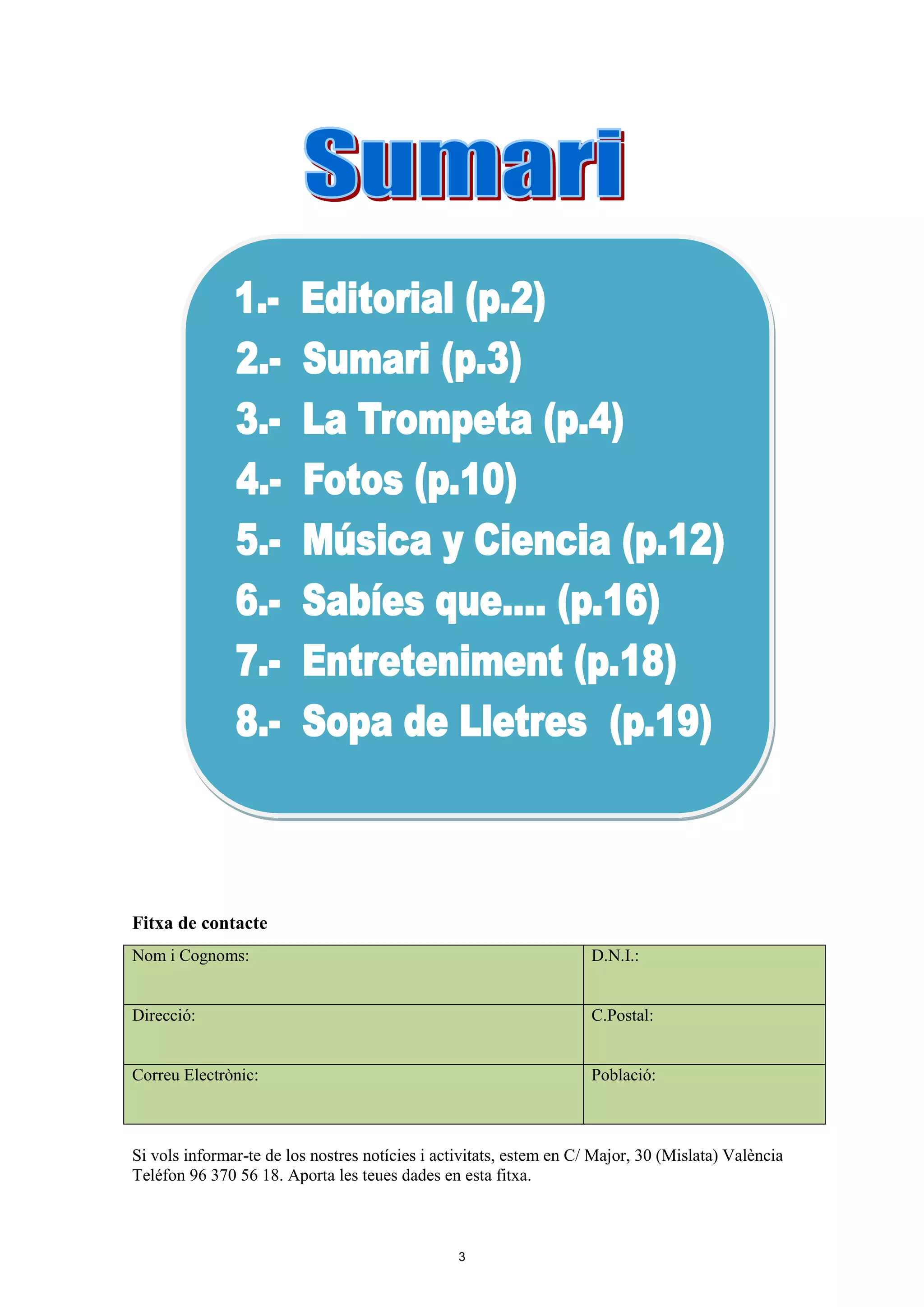 Sumari

1.- Editorial (p.2)
2.- Sumari (p.3)
3.- La Trompeta (p.4)
4.- Fotos (p.10)
5.- Música y Ciencia (p.12)
6.- Sabíes que.... (p.16)
7.- Entreteniment (p.18)
8.- Sopa de Lletres (p.19)

Fitxa de contacte

| Nom i Cognoms: | D.N.I.: |
|---|---|
| Direcció: | C.Postal: |
| Correu Electrònic: | Població: |

Si vols informar-te de los nostres notícies i activitats, estem en C/ Major, 30 (Mislata) València Teléfon 96 370 56 18. Aporta les teues dades en esta fitxa.

3